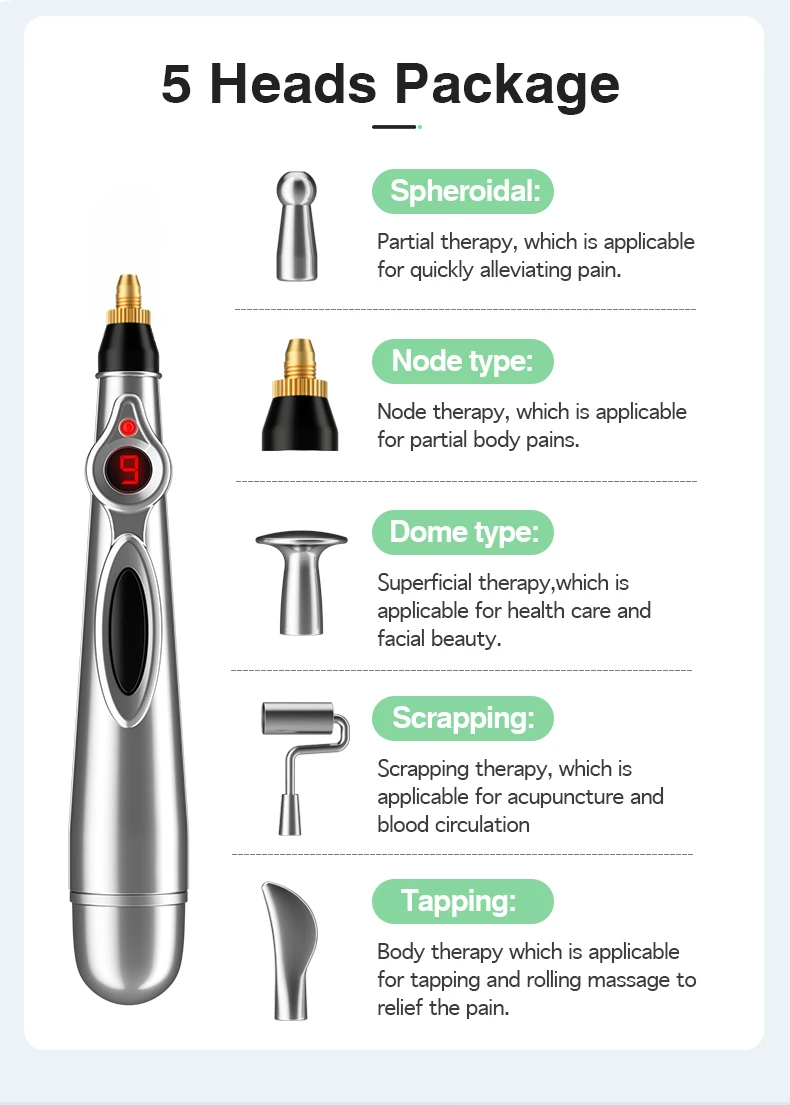 5 Heads Package

9

Spheroidal:

Partial therapy, which is applicable for quickly alleviating pain.

Node type:

Node therapy, which is applicable for partial body pains.

Dome type:

Superficial therapy,which is applicable for health care and facial beauty.

Scrapping:

Scrapping therapy, which is applicable for acupuncture and blood circulation

Tapping:

Body therapy which is applicable for tapping and rolling massage to relief the pain.